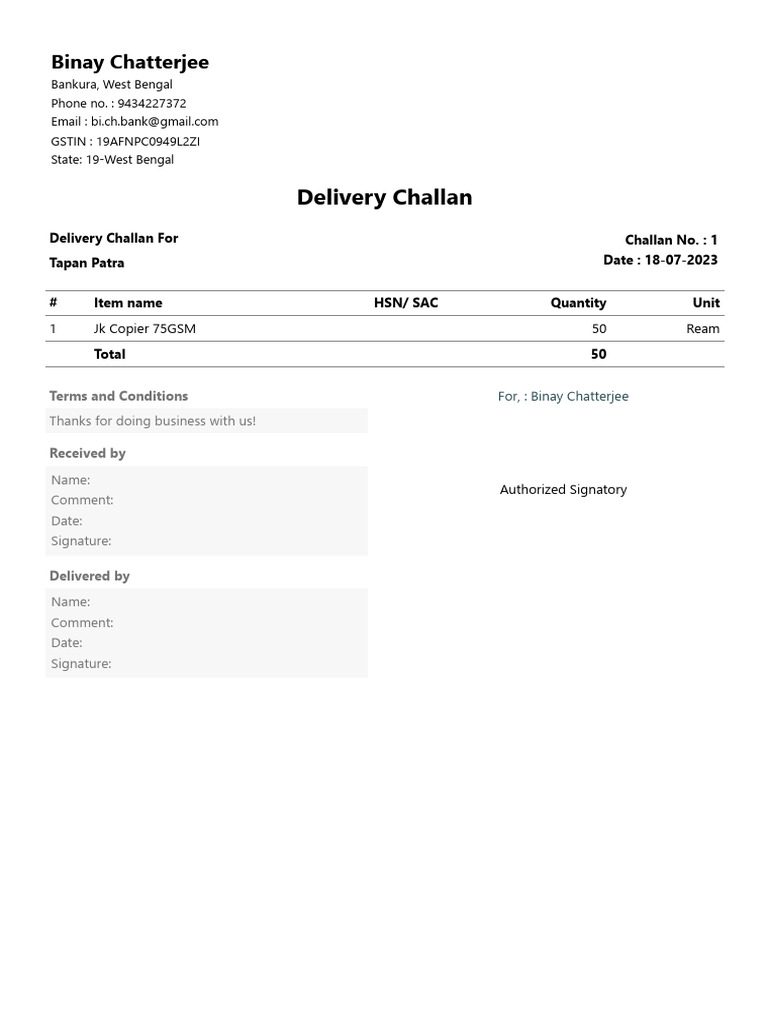 Binay Chatterjee
Bankura, West Bengal
Phone no. : 9434227372
Email : bi.ch.bank@gmail.com
GSTIN : 19AFNPC0949L2ZI
State: 19-West Bengal

Delivery Challan

Delivery Challan For
Tapan Patra

Challan No. : 1
Date : 18-07-2023

| # | Item name | HSN/ SAC | Quantity | Unit |
|---|---|---|---|---|
| 1 | Jk Copier 75GSM | | 50 | Ream |
| | Total | | 50 | |

Terms and Conditions
Thanks for doing business with us!

Received by
Name:
Comment:
Date:
Signature:

Delivered by
Name:
Comment:
Date:
Signature:

For, : Binay Chatterjee

Authorized Signatory